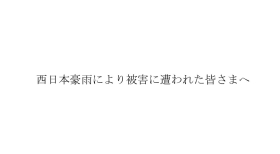 西日本豪雨により被害に遭われた皆さまへ